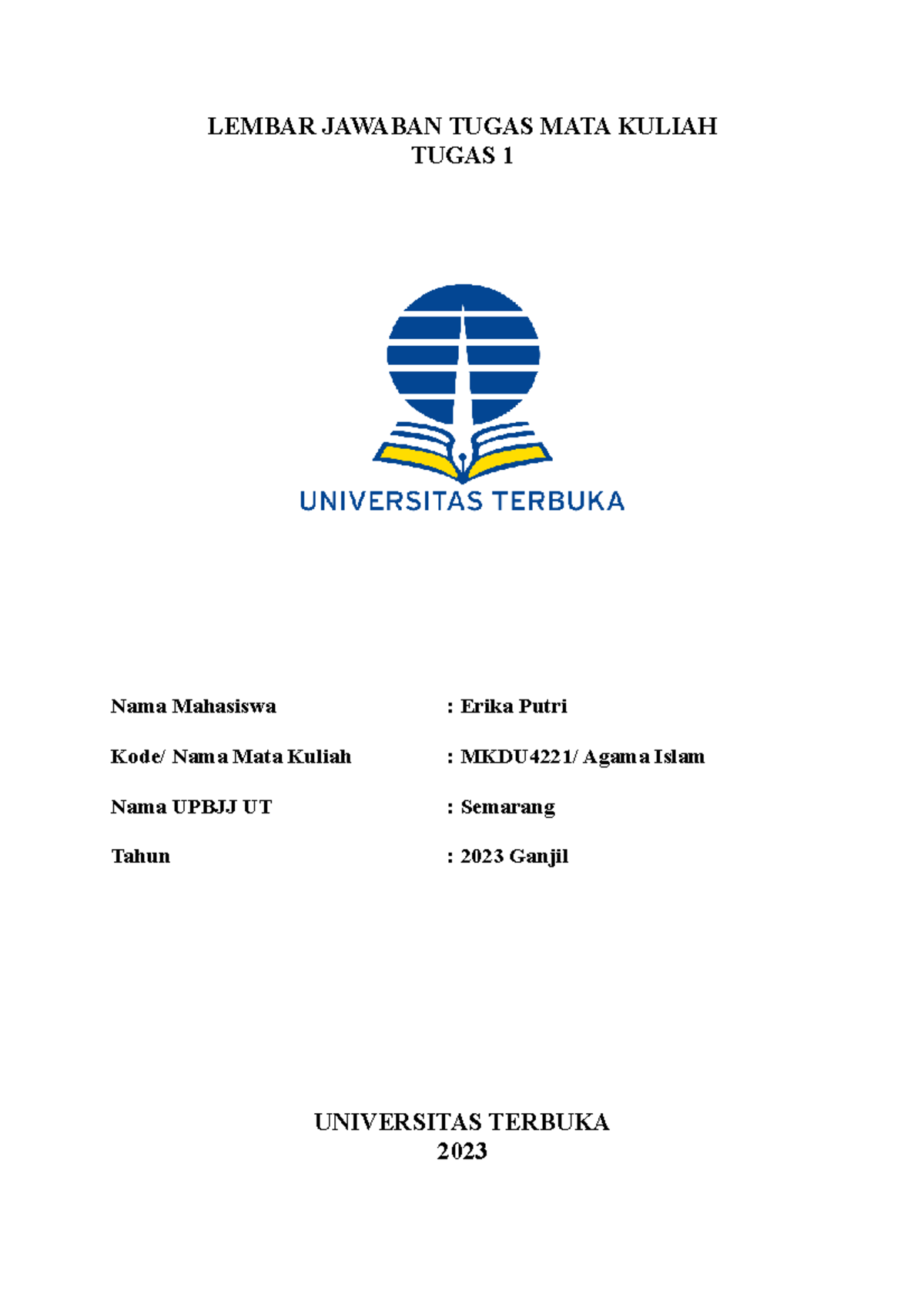 LEMBAR JAWABAN TUGAS MATA KULIAH
TUGAS 1

UNIVERSITAS TERBUKA

Nama Mahasiswa : Erika Putri

Kode/ Nama Mata Kuliah : MKDU4221/ Agama Islam

Nama UPBJJ UT : Semarang

Tahun : 2023 Ganjil

UNIVERSITAS TERBUKA
2023